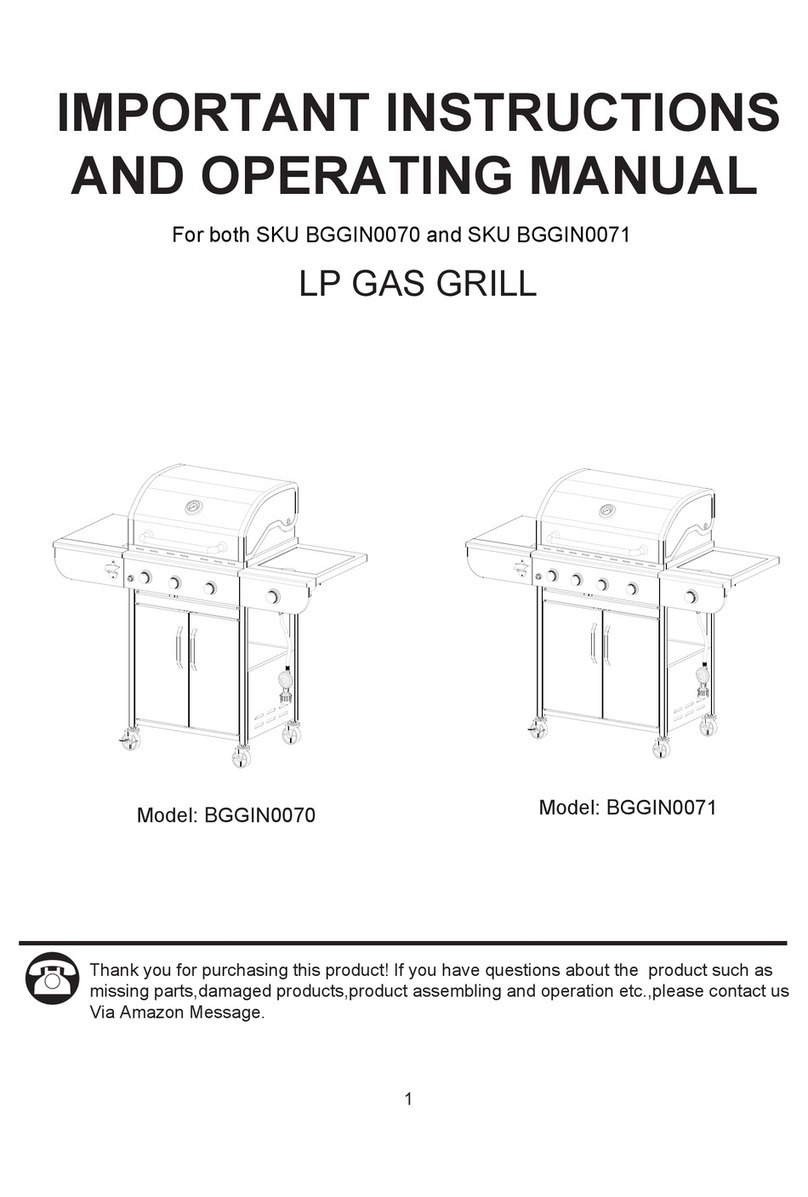 IMPORTANT INSTRUCTIONS AND OPERATING MANUAL

For both SKU BGGIN0070 and SKU BGGIN0071

LP GAS GRILL

Model: BGGIN0070

Model: BGGIN0071

Thank you for purchasing this product! If you have questions about the product such as missing parts,damaged products,product assembling and operation etc.,please contact us Via Amazon Message.

1